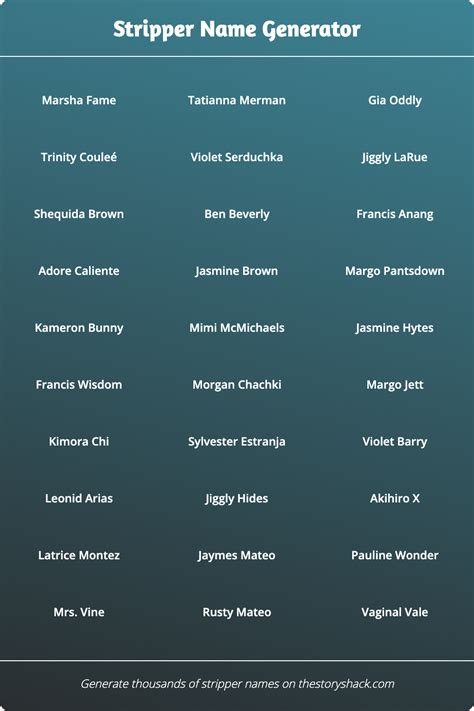 Stripper Name Generator

Marsha Fame

Trinity Couleé

Shequida Brown

Adore Caliente

Kameron Bunny

Francis Wisdom

Kimora Chi

Leonid Arias

Latrice Montez

Mrs. Vine

Tatianna Merman

Violet Serduchka

Ben Beverly

Jasmine Brown

Mimi McMichaels

Morgan Chachki

Sylvester Estranja

Jiggly Hides

Jaymes Mateo

Rusty Mateo

Gia Oddly

Jiggly LaRue

Francis Anang

Margo Pantsdown

Jasmine Hytes

Margo Jett

Violet Barry

Akihiro X

Pauline Wonder

Vaginal Vale

Generate thousands of stripper names on thestoryshack.com